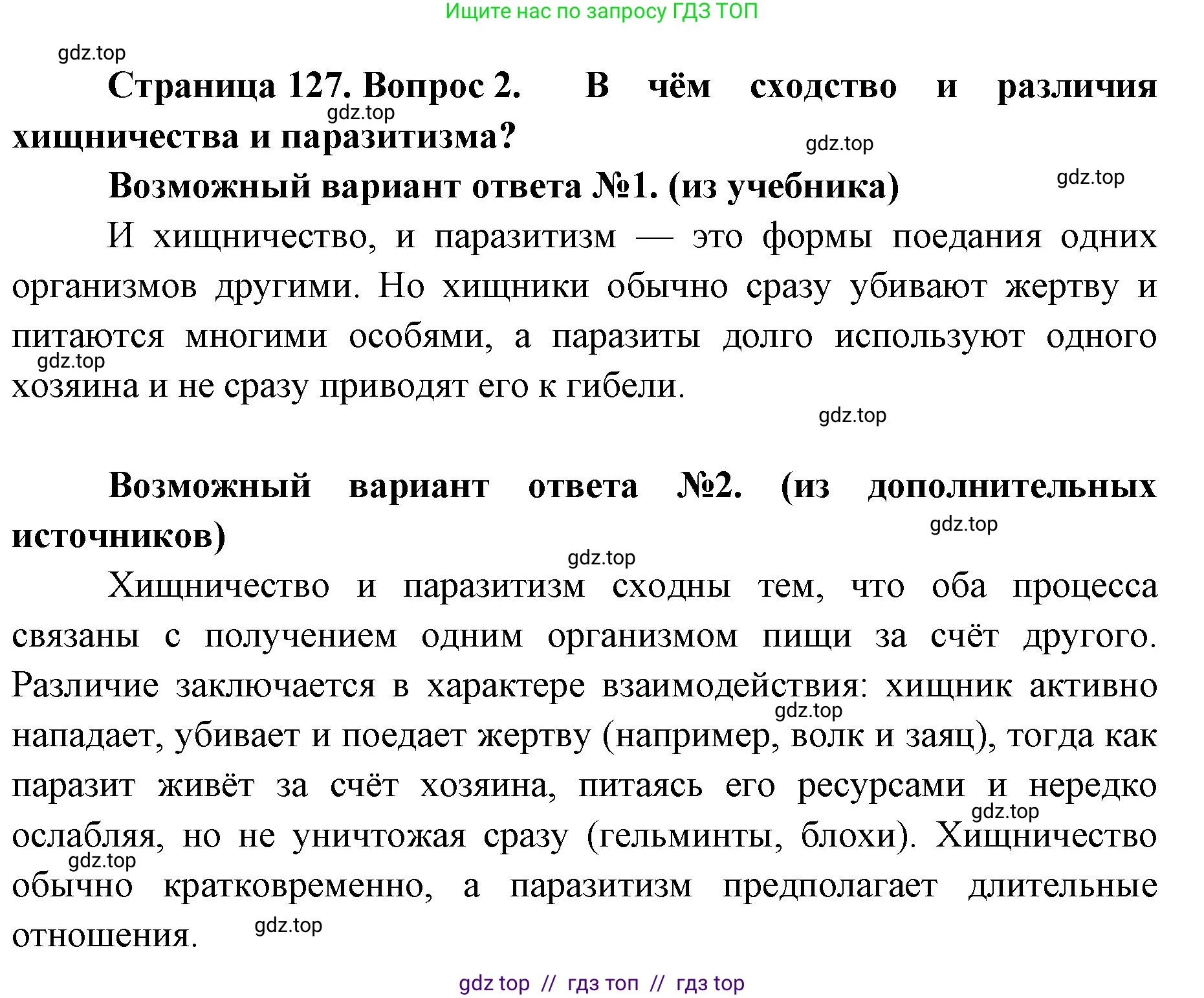 Ищите нас по запросу ГДЗ ТОП

gdz.top

Страница 127. Вопрос 2. В чём сходство и различия хищничества и паразитизма?

gdz.top

gdz.top

Возможный вариант ответа №1. (из учебника)

gdz.top

И хищничество, и паразитизм — это формы поедания одних организмов другими. Но хищники обычно сразу убивают жертву и питаются многими особями, а паразиты долго используют одного хозяина и не сразу приводят его к гибели.

gdz.top

gdz.top

Возможный вариант ответа №2. (из дополнительных источников)

gdz.top

gdz.top

Хищничество и паразитизм сходны тем, что оба процесса связаны с получением одним организмом пищи за счёт другого. Различие заключается в характере взаимодействия: хищник активно нападает, убивает и поедает жертву (например, волк и заяц), тогда как паразит живёт за счёт хозяина, питаясь его ресурсами и нередко ослабляя, но не уничтожая сразу (гельминты, блохи). Хищничество обычно кратковременно, а паразитизм предполагает длительные отношения.

gdz.top

gdz.top

gdz.top

gdz.top

gdz top // гдз топ // гдз top